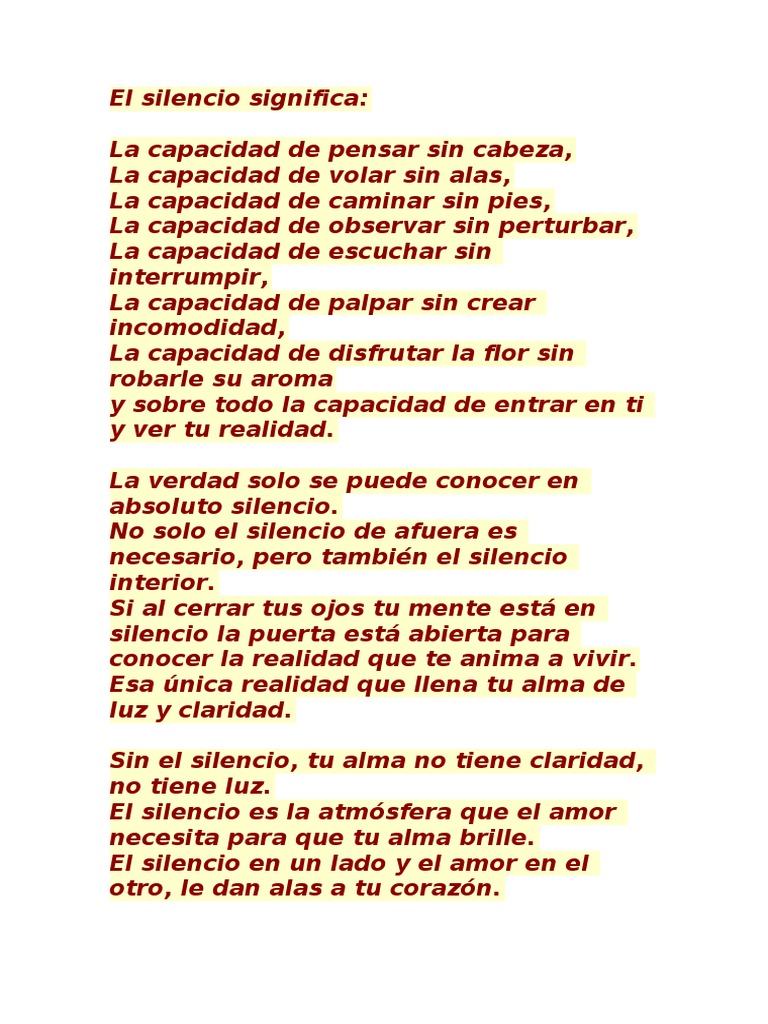 El silencio significa:

La capacidad de pensar sin cabeza,
La capacidad de volar sin alas,
La capacidad de caminar sin pies,
La capacidad de observar sin perturbar,
La capacidad de escuchar sin interrumpir,
La capacidad de palpar sin crear incomodidad,
La capacidad de disfrutar la flor sin robarle su aroma
y sobre todo la capacidad de entrar en ti y ver tu realidad.

La verdad solo se puede conocer en absoluto silencio.
No solo el silencio de afuera es necesario, pero también el silencio interior.
Si al cerrar tus ojos tu mente está en silencio la puerta está abierta para conocer la realidad que te anima a vivir.
Esa única realidad que llena tu alma de luz y claridad.

Sin el silencio, tu alma no tiene claridad, no tiene luz.
El silencio es la atmósfera que el amor necesita para que tu alma brille.
El silencio en un lado y el amor en el otro, le dan alas a tu corazón.